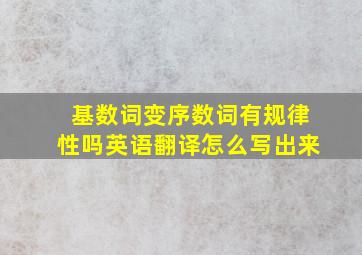 基数词变序数词有规律性吗英语翻译怎么写出来